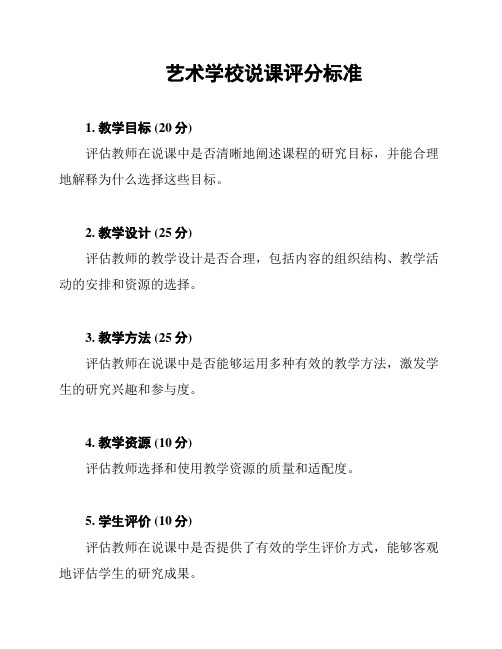 艺术学校说课评分标准

1. 教学目标 (20 分)

评估教师在说课中是否清晰地阐述课程的研究目标，并能合理地解释为什么选择这些目标。

2. 教学设计 (25 分)

评估教师的教学设计是否合理，包括内容的组织结构、教学活动的安排和资源的选择。

3. 教学方法 (25 分)

评估教师在说课中是否能够运用多种有效的教学方法，激发学生的研究兴趣和参与度。

4. 教学资源 (10 分)

评估教师选择和使用教学资源的质量和适配度。

5. 学生评价 (10 分)

评估教师在说课中是否提供了有效的学生评价方式，能够客观地评估学生的研究成果。